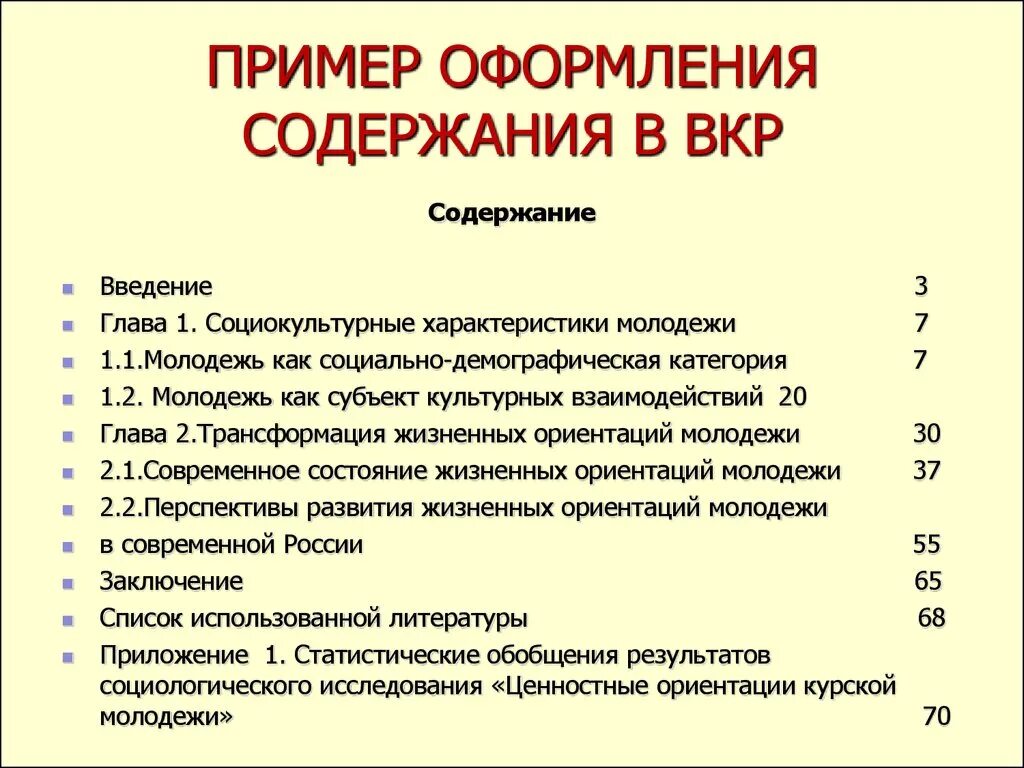 ПРИМЕР ОФОРМЛЕНИЯ СОДЕРЖАНИЯ В ВКР

Содержание

- Введение 3
- Глава 1. Социокультурные характеристики молодежи 7
- 1.1.Молодежь как социально-демографическая категория 7
- 1.2. Молодежь как субъект культурных взаимодействий 20
- Глава 2.Трансформация жизненных ориентаций молодежи 30
- 2.1.Современное состояние жизненных ориентаций молодежи 37
- 2.2.Перспективы развития жизненных ориентаций молодежи
- в современной России 55
- Заключение 65
- Список использованной литературы 68
- Приложение 1. Статистические обобщения результатов социологического исследования «Ценностные ориентации курской молодежи» 70